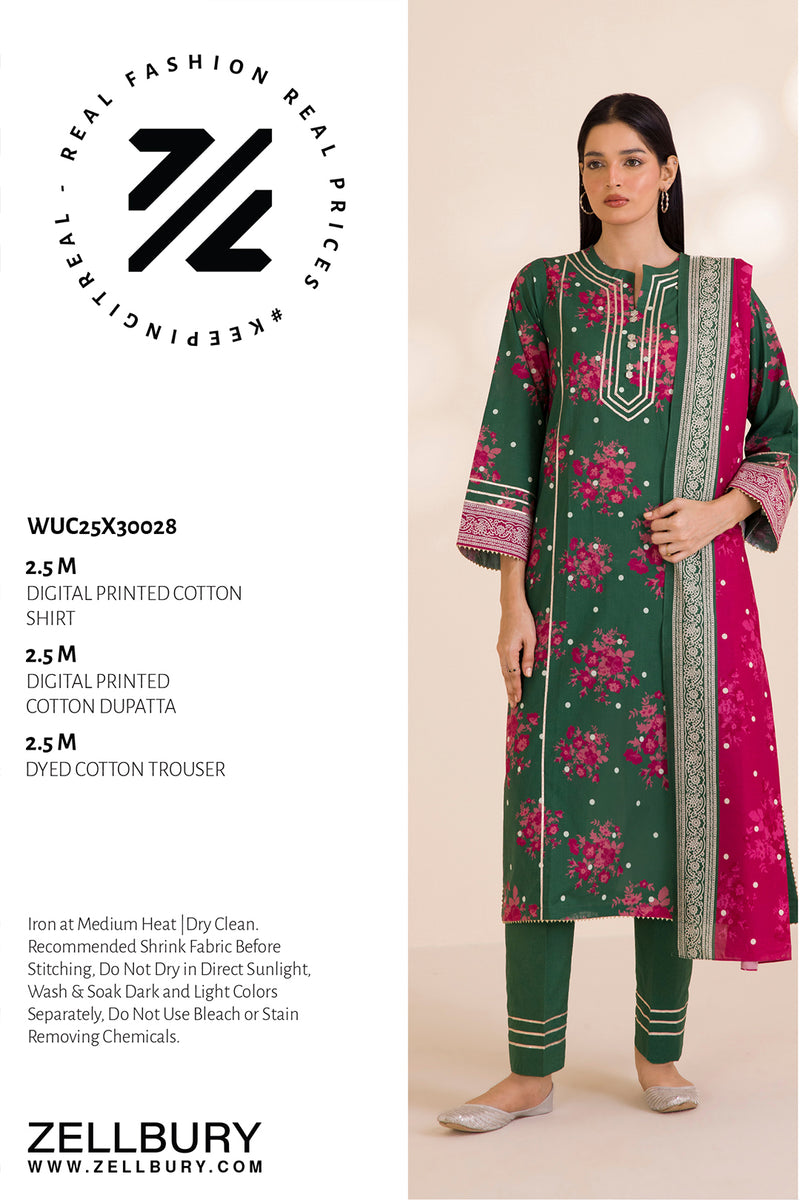 REAL FASHION REAL PRICES #KEEPINGITREAL -

WUC25X30028

2.5 M
DIGITAL PRINTED COTTON SHIRT

2.5 M
DIGITAL PRINTED COTTON DUPATTA

2.5 M
DYED COTTON TROUSER

Iron at Medium Heat | Dry Clean. Recommended Shrink Fabric Before Stitching, Do Not Dry in Direct Sunlight, Wash & Soak Dark and Light Colors Separately, Do Not Use Bleach or Stain Removing Chemicals.

ZELLBURY
WWW.ZELLBURY.COM